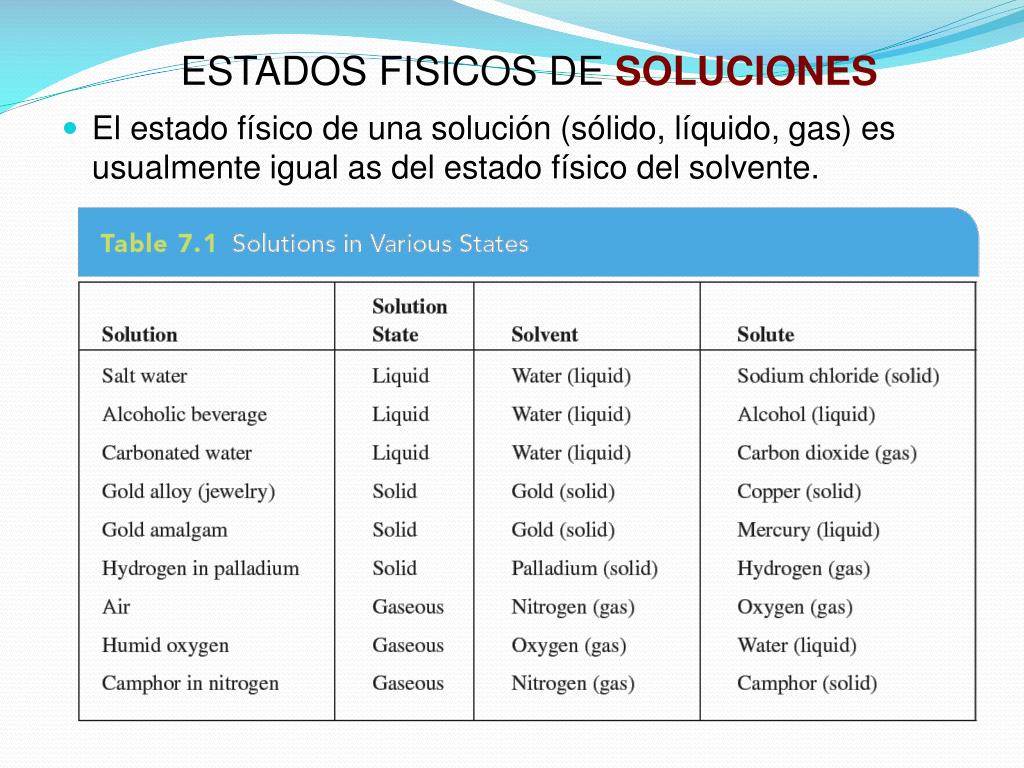 ESTADOS FISICOS DE SOLUCIONES

El estado físico de una solución (sólido, líquido, gas) es usualmente igual as del estado físico del solvente.

Table 7.1 Solutions in Various States

| Solution | Solution State | Solvent | Solute |
|---|---|---|---|
| Salt water | Liquid | Water (liquid) | Sodium chloride (solid) |
| Alcoholic beverage | Liquid | Water (liquid) | Alcohol (liquid) |
| Carbonated water | Liquid | Water (liquid) | Carbon dioxide (gas) |
| Gold alloy (jewelry) | Solid | Gold (solid) | Copper (solid) |
| Gold amalgam | Solid | Gold (solid) | Mercury (liquid) |
| Hydrogen in palladium | Solid | Palladium (solid) | Hydrogen (gas) |
| Air | Gaseous | Nitrogen (gas) | Oxygen (gas) |
| Humid oxygen | Gaseous | Oxygen (gas) | Water (liquid) |
| Camphor in nitrogen | Gaseous | Nitrogen (gas) | Camphor (solid) |